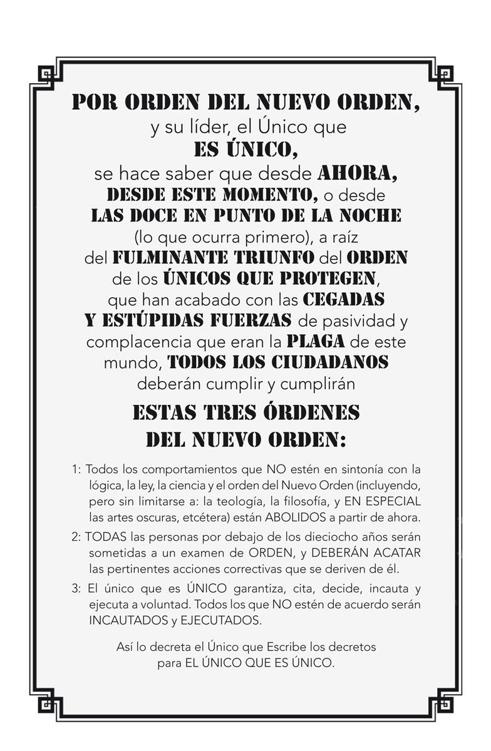 POR ORDEN DEL NUEVO ORDEN, y su líder, el Único que ES ÚNICO, se hace saber que desde AHORA, DESDE ESTE MOMENTO, o desde LAS DOCE EN PUNTO DE LA NOCHE (lo que ocurra primero), a raíz del FULMINANTE TRIUNFO del ORDEN de los ÚNICOS QUE PROTEGEN, que han acabado con las CEGADAS Y ESTÚPIDAS FUERZAS de pasividad y complacencia que eran la PLAGA de este mundo, TODOS LOS CIUDADANOS deberán cumplir y cumplirán

ESTAS TRES ÓRDENES DEL NUEVO ORDEN:

1: Todos los comportamientos que NO estén en sintonía con la lógica, la ley, la ciencia y el orden del Nuevo Orden (incluyendo, pero sin limitarse a: la teología, la filosofía, y EN ESPECIAL las artes oscuras, etcétera) están ABOLIDOS a partir de ahora.

2: TODAS las personas por debajo de los dieciocho años serán sometidas a un examen de ORDEN, y DEBERÁN ACATAR las pertinentes acciones correctivas que se deriven de él.

3: El único que es ÚNICO garantiza, cita, decide, incauta y ejecuta a voluntad. Todos los que NO estén de acuerdo serán INCAUTADOS y EJECUTADOS.

Así lo decreta el Único que Escribe los decretos para EL ÚNICO QUE ES ÚNICO.